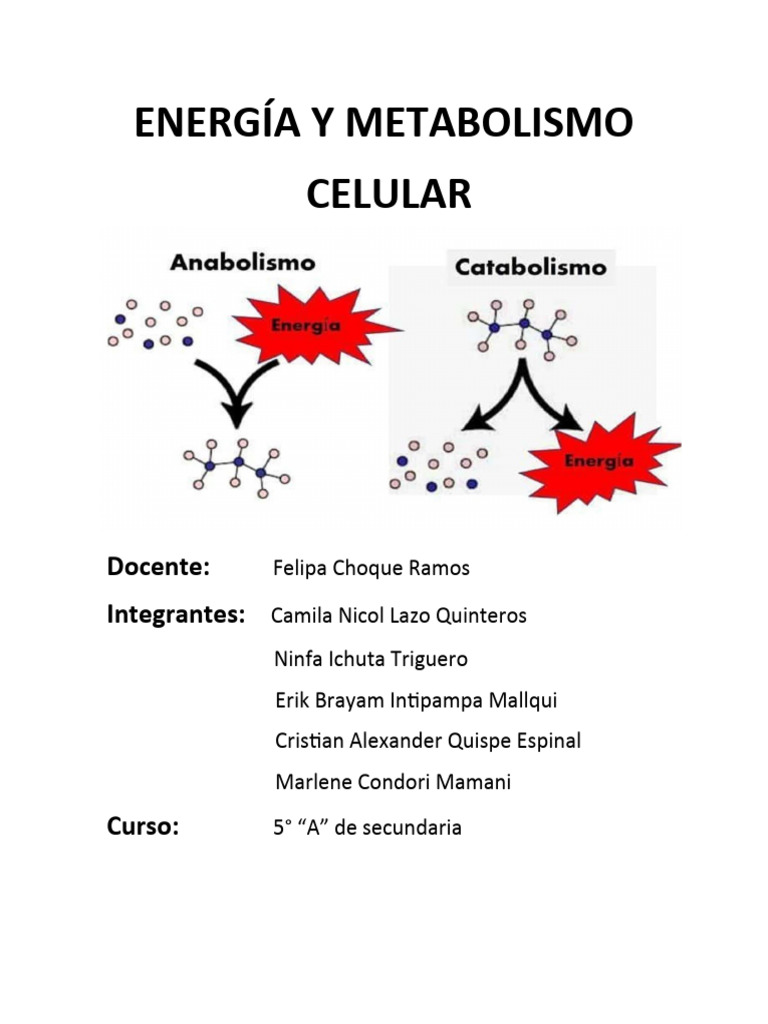 ENERGÍA Y METABOLISMO CELULAR

Anabolismo

Energía

Catabolismo

Energía

Docente: Felipa Choque Ramos

Integrantes: Camila Nicol Lazo Quinteros

Ninfa Ichuta Triguero

Erik Brayam Intipampa Mallqui

Cristian Alexander Quispe Espinal

Marlene Condori Mamani

Curso: 5° “A” de secundaria